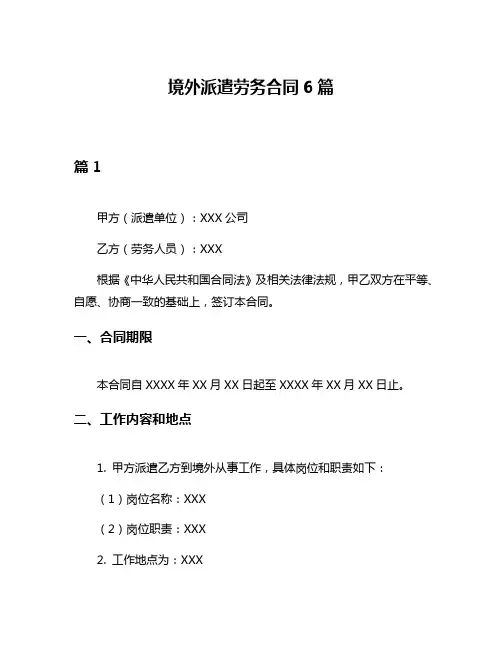 境外派遣劳务合同 6 篇

篇 1

甲方（派遣单位）：XXX 公司

乙方（劳务人员）：XXX

根据《中华人民共和国合同法》及相关法律法规，甲乙双方在平等、自愿、协商一致的基础上，签订本合同。

一、合同期限

本合同自 XXXX 年 XX 月 XX 日起至 XXXX 年 XX 月 XX 日止。

二、工作内容和地点

1. 甲方派遣乙方到境外从事工作，具体岗位和职责如下：

（1）岗位名称：XXX

（2）岗位职责：XXX

2. 工作地点为：XXX